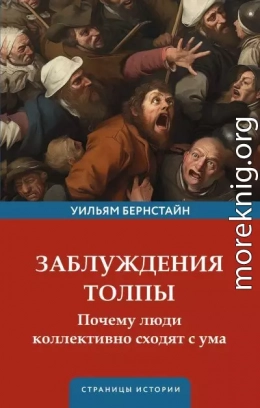 УИЛЬЯМ БЕРНСТАЙН

ЗАБЛУЖДЕНИЯ ТОЛПЫ
Почему люди коллективно сходят с ума

СТРАНИЦЫ ИСТОРИИ

moreknig.org